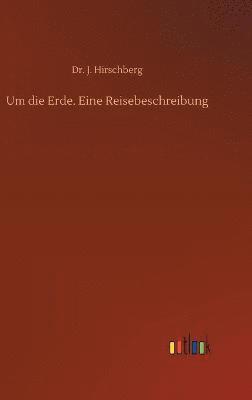 Dr. J. Hirschberg

Um die Erde. Eine Reisebeschreibung

outlook